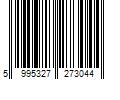 5 995327 273044